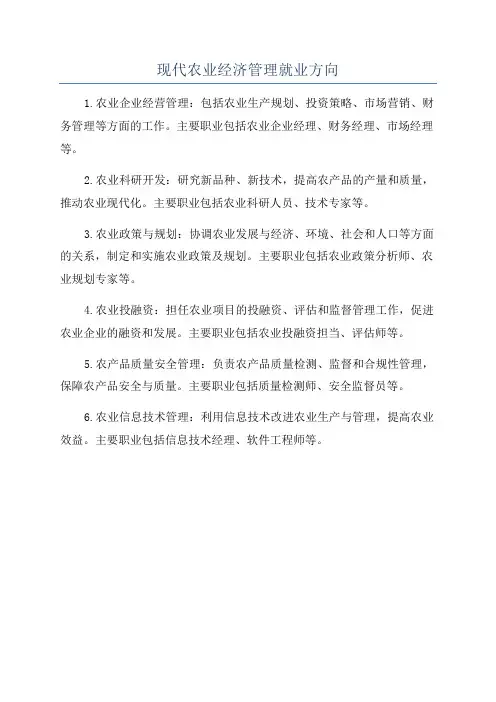 现代农业经济管理就业方向

1.农业企业经营管理：包括农业生产规划、投资策略、市场营销、财务管理等方面的工作。主要职业包括农业企业经理、财务经理、市场经理等。

2.农业科研开发：研究新品种、新技术，提高农产品的产量和质量，推动农业现代化。主要职业包括农业科研人员、技术专家等。

3.农业政策与规划：协调农业发展与经济、环境、社会和人口等方面的关系，制定和实施农业政策及规划。主要职业包括农业政策分析师、农业规划专家等。

4.农业投融资：担任农业项目的投融资、评估和监督管理工作，促进农业企业的融资和发展。主要职业包括农业投融资担当、评估师等。

5.农产品质量安全管理：负责农产品质量检测、监督和合规性管理，保障农产品安全与质量。主要职业包括质量检测师、安全监督员等。

6.农业信息技术管理：利用信息技术改进农业生产与管理，提高农业效益。主要职业包括信息技术经理、软件工程师等。